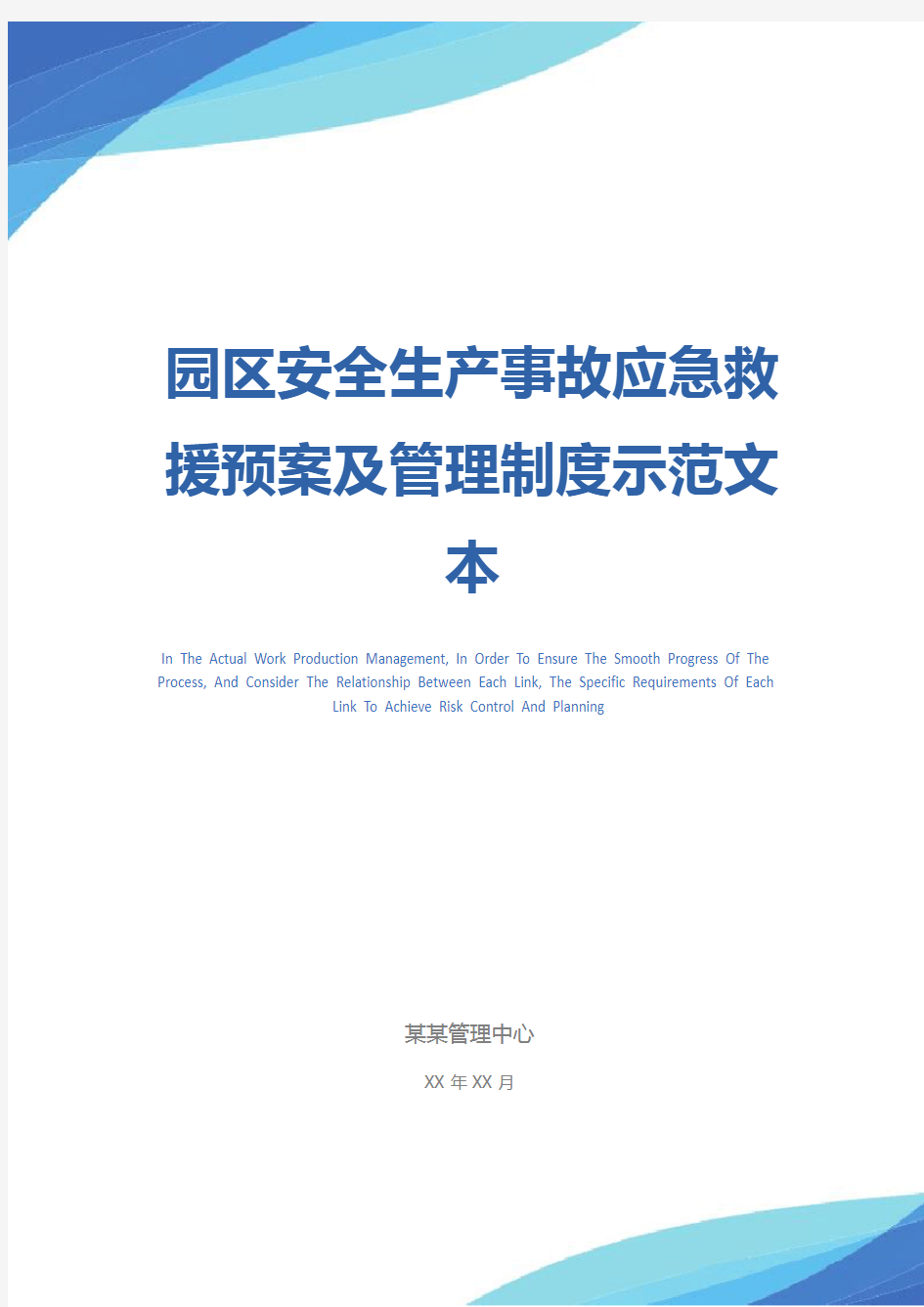 园区安全生产事故应急救援预案及管理制度示范文本

In The Actual Work Production Management, In Order To Ensure The Smooth Progress Of The Process, And Consider The Relationship Between Each Link, The Specific Requirements Of Each Link To Achieve Risk Control And Planning

某某管理中心

XX 年 XX 月